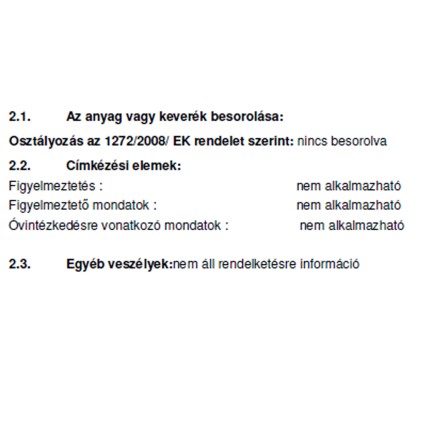 2.1. Az anyag vagy keverék besorolása:

Osztályozás az 1272/2008/ EK rendelet szerint: nincs besorolva

2.2. Címkézési elemek:

Figyelmeztetés : nem alkalmazható

Figyelmeztető mondatok : nem alkalmazható

Óvintézkedésre vonatkozó mondatok : nem alkalmazható

2.3. Egyéb veszélyek:nem áll rendelketésre információ